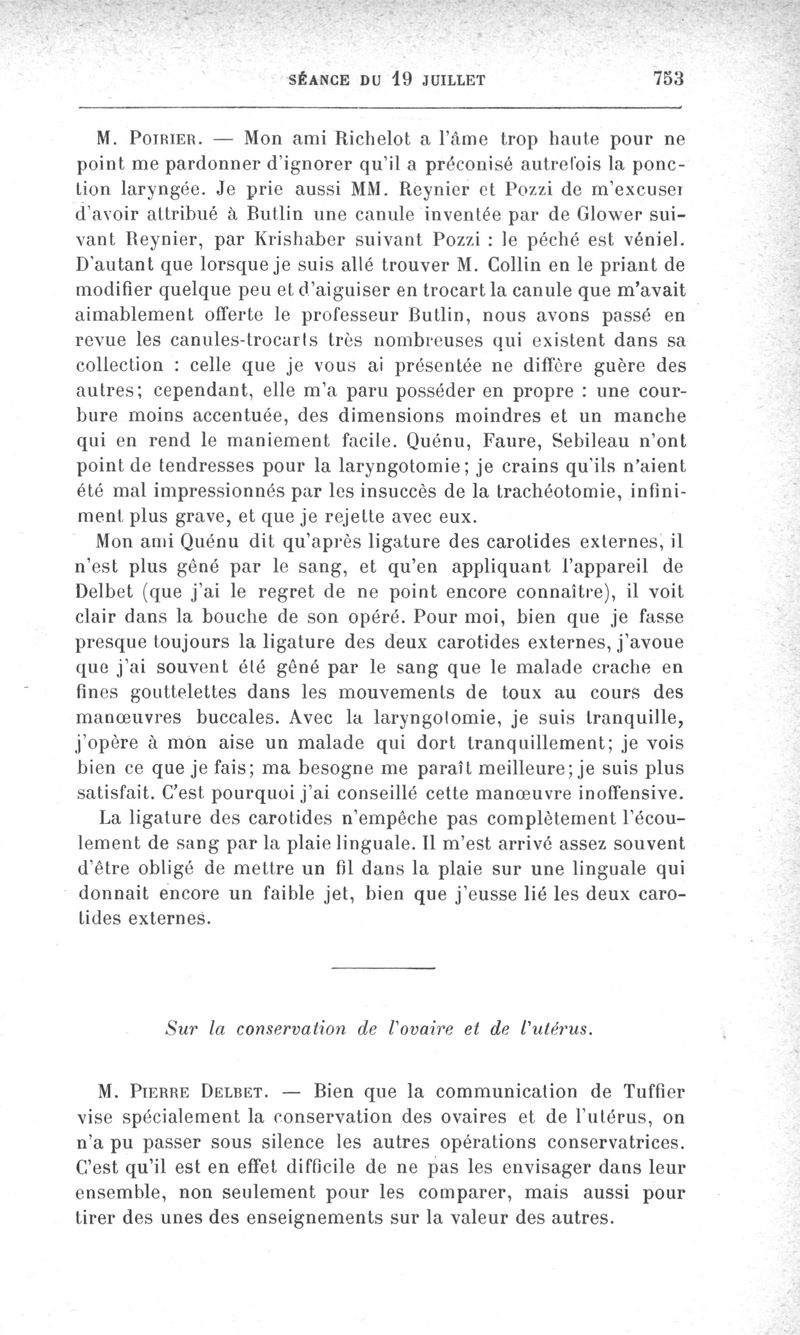 SÉANCE DU 19 JUILLET 753

M. Poirier. — Mon ami Richelot a l'âme trop haute pour ne point me pardonner d'ignorer qu'il a préconisé autrefois la ponction laryngée. Je prie aussi MM. Reynier et Pozzi de m'excuser d'avoir attribué à Butlin une canule inventée par de Glower suivant Reynier, par Krishaber suivant Pozzi : le péché est véniel. D'autant que lorsque je suis allé trouver M. Collin en le priant de modifier quelque peu et d'aiguiser en trocart la canule que m'avait aimablement offerte le professeur Butlin, nous avons passé en revue les canules-trocarts très nombreuses qui existent dans sa collection : celle que je vous ai présentée ne diffère guère des autres; cependant, elle m'a paru posséder en propre : une courbure moins accentuée, des dimensions moindres et un manche qui en rend le maniement facile. Quénu, Faure, Sebileau n'ont point de tendresses pour la laryngotomie; je crains qu'ils n'aient été mal impressionnés par les insuccès de la trachéotomie, infiniment plus grave, et que je rejette avec eux.

Mon ami Quénu dit qu'après ligature des carotides externes, il n'est plus gêné par le sang, et qu'en appliquant l'appareil de Delbet (que j'ai le regret de ne point encore connaître), il voit clair dans la bouche de son opéré. Pour moi, bien que je fasse presque toujours la ligature des deux carotides externes, j'avoue que j'ai souvent été gêné par le sang que le malade crache en fines gouttelettes dans les mouvements de toux au cours des manœuvres buccales. Avec la laryngotomie, je suis tranquille, j'opère à mon aise un malade qui dort tranquillement; je vois bien ce que je fais; ma besogne me paraît meilleure; je suis plus satisfait. C'est pourquoi j'ai conseillé cette manœuvre inoffensive.

La ligature des carotides n'empêche pas complètement l'écoulement de sang par la plaie linguale. Il m'est arrivé assez souvent d'être obligé de mettre un fil dans la plaie sur une linguale qui donnait encore un faible jet, bien que j'eusse lié les deux carotides externes.

Sur la conservation de l'ovaire et de l'utérus.

M. Pierre Delbet. — Bien que la communication de Tuffier vise spécialement la conservation des ovaires et de l'utérus, on n'a pu passer sous silence les autres opérations conservatrices. C'est qu'il est en effet difficile de ne pas les envisager dans leur ensemble, non seulement pour les comparer, mais aussi pour tirer des unes des enseignements sur la valeur des autres.